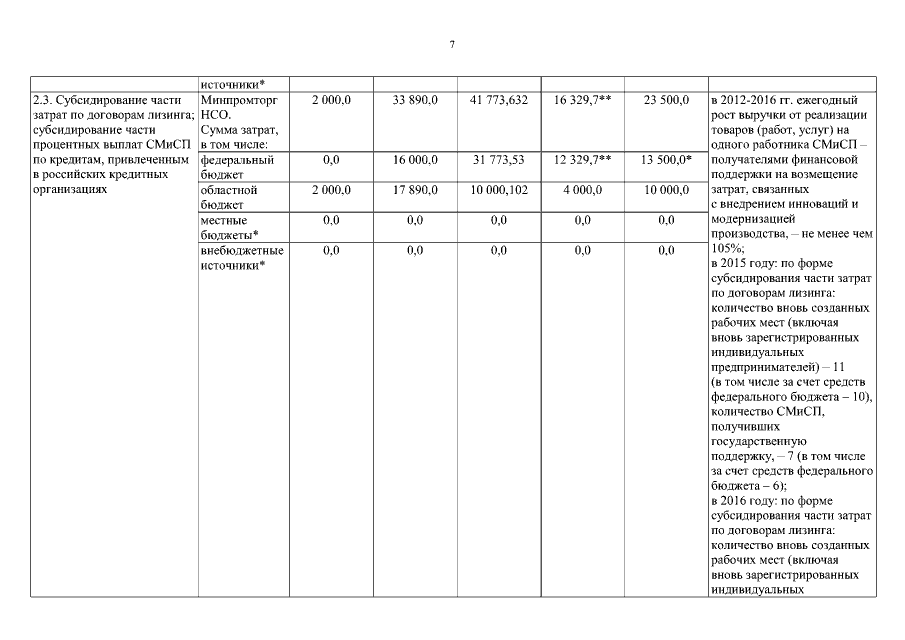 7

|  | источники* |  |  |  |  |  |  |
|---|---|---|---|---|---|---|---|
| 2.3. Субсидирование части затрат по договорам лизинга; субсидирование части процентных выплат СМиСП по кредитам, привлеченным в российских кредитных организациях | Минпромторг НСО. Сумма затрат, в том числе: | 2 000,0 | 33 890,0 | 41 773,632 | 16 329,7** | 23 500,0 | в 2012-2016 гг. ежегодный рост выручки от реализации товаров (работ, услуг) на одного работника СМиСП – получателями финансовой поддержки на возмещение затрат, связанных с внедрением инноваций и модернизацией производства, – не менее чем 105%; в 2015 году: по форме субсидирования части затрат по договорам лизинга: количество вновь созданных рабочих мест (включая вновь зарегистрированных индивидуальных предпринимателей) – 11 (в том числе за счет средств федерального бюджета – 10), количество СМиСП, получивших государственную поддержку, – 7 (в том числе за счет средств федерального бюджета – 6); в 2016 году: по форме субсидирования части затрат по договорам лизинга: количество вновь созданных рабочих мест (включая вновь зарегистрированных индивидуальных |
|  | федеральный бюджет | 0,0 | 16 000,0 | 31 773,53 | 12 329,7** | 13 500,0* |  |
|  | областной бюджет | 2 000,0 | 17 890,0 | 10 000,102 | 4 000,0 | 10 000,0 |  |
|  | местные бюджеты* | 0,0 | 0,0 | 0,0 | 0,0 | 0,0 |  |
|  | внебюджетные источники* | 0,0 | 0,0 | 0,0 | 0,0 | 0,0 |  |